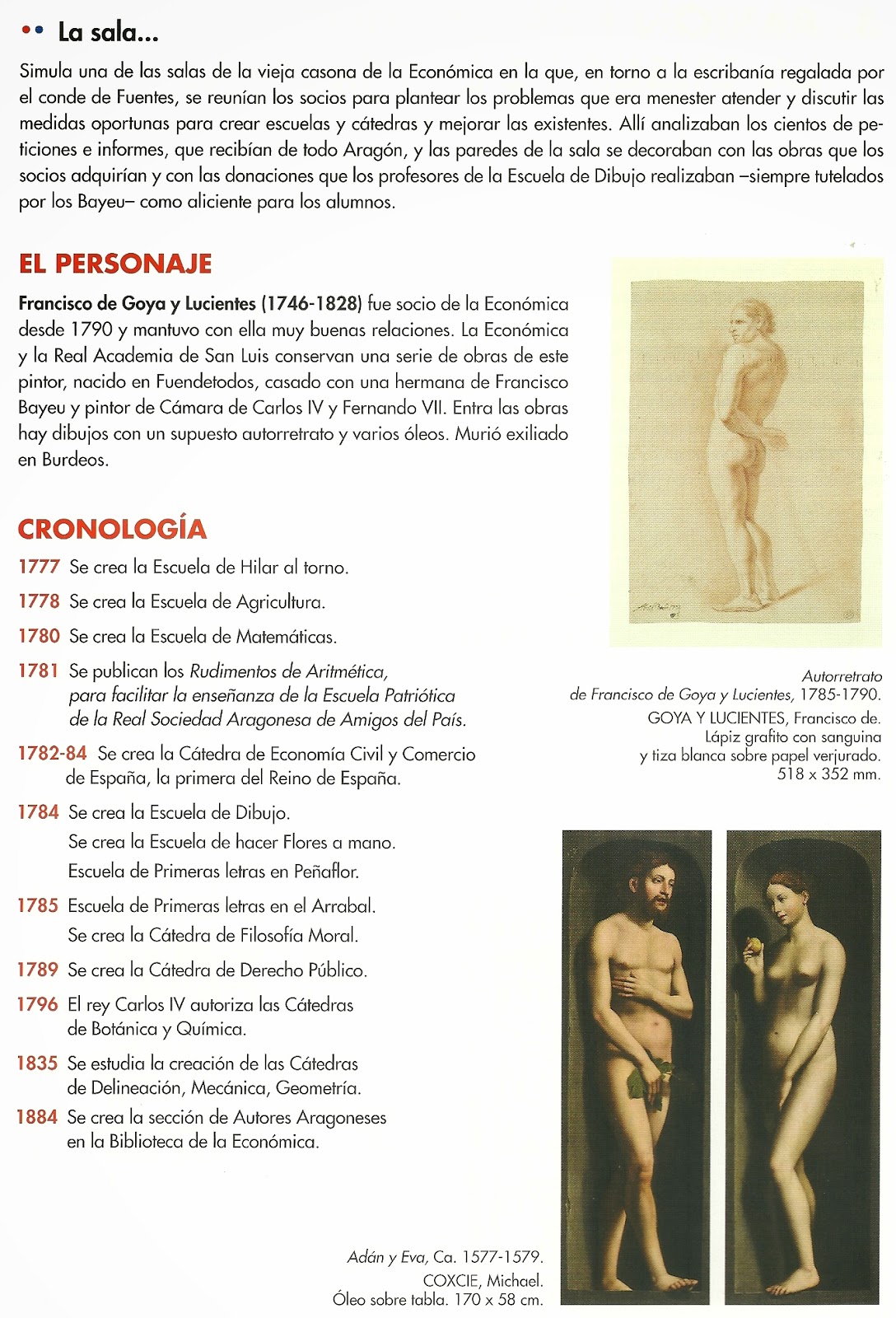 La sala...

Simula una de las salas de la vieja casona de la Económica en la que, en torno a la escribanía regalada por el conde de Fuentes, se reunían los socios para plantear los problemas que era menester atender y discutir las medidas oportunas para crear escuelas y cátedras y mejorar las existentes. Allí analizaban los cientos de peticiones e informes, que recibían de todo Aragón, y las paredes de la sala se decoraban con las obras que los socios adquirían y con las donaciones que los profesores de la Escuela de Dibujo realizaban –siempre tutelados por los Bayeu– como aliciente para los alumnos.

EL PERSONAJE

Francisco de Goya y Lucientes (1746-1828) fue socio de la Económica desde 1790 y mantuvo con ella muy buenas relaciones. La Económica y la Real Academia de San Luis conservan una serie de obras de este pintor, nacido en Fuendetodos, casado con una hermana de Francisco Bayeu y pintor de Cámara de Carlos IV y Fernando VII. Entra las obras hay dibujos con un supuesto autorretrato y varios óleos. Murió exiliado en Burdeos.

Autorretrato de Francisco de Goya y Lucientes, 1785-1790.
GOYA Y LUCIENTES, Francisco de.
Lápiz grafito con sanguina y tiza blanca sobre papel verjurado.
518 x 352 mm.

CRONOLOGÍA

1777 Se crea la Escuela de Hilar al torno.

1778 Se crea la Escuela de Agricultura.

1780 Se crea la Escuela de Matemáticas.

1781 Se publican los Rudimentos de Aritmética, para facilitar la enseñanza de la Escuela Patriótica de la Real Sociedad Aragonesa de Amigos del País.

1782-84 Se crea la Cátedra de Economía Civil y Comercio de España, la primera del Reino de España.

1784 Se crea la Escuela de Dibujo.
Se crea la Escuela de hacer Flores a mano.
Escuela de Primeras letras en Peñaflor.

1785 Escuela de Primeras letras en el Arrabal.
Se crea la Cátedra de Filosofía Moral.

1789 Se crea la Cátedra de Derecho Público.

1796 El rey Carlos IV autoriza las Cátedras de Botánica y Química.

1835 Se estudia la creación de las Cátedras de Delineación, Mecánica, Geometría.

1884 Se crea la sección de Autores Aragoneses en la Biblioteca de la Económica.

Adán y Eva, Ca. 1577-1579.
COXCIE, Michael.
Óleo sobre tabla. 170 x 58 cm.